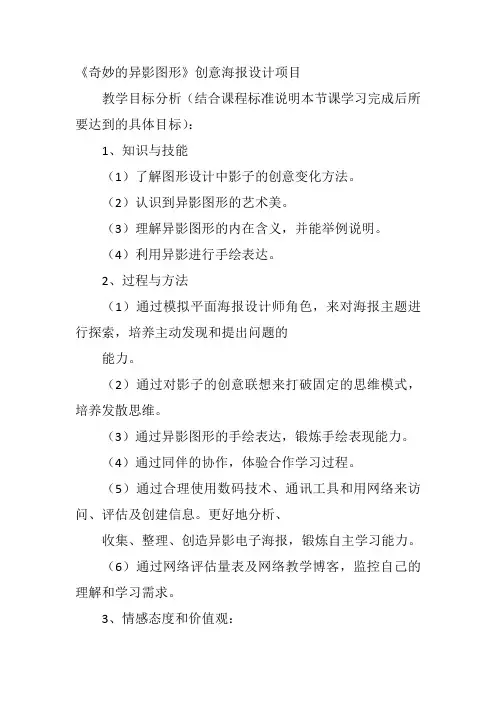 《奇妙的异影图形》创意海报设计项目

教学目标分析（结合课程标准说明本节课学习完成后所要达到的具体目标）：

1、知识与技能

（1）了解图形设计中影子的创意变化方法。

（2）认识到异影图形的艺术美。

（3）理解异影图形的内在含义，并能举例说明。

（4）利用异影进行手绘表达。

2、过程与方法

（1）通过模拟平面海报设计师角色，来对海报主题进行探索，培养主动发现和提出问题的

能力。

（2）通过对影子的创意联想来打破固定的思维模式，培养发散思维。

（3）通过异影图形的手绘表达，锻炼手绘表现能力。

（4）通过同伴的协作，体验合作学习过程。

（5）通过合理使用数码技术、通讯工具和用网络来访问、评估及创建信息。更好地分析、

收集、整理、创造异影电子海报，锻炼自主学习能力。

（6）通过网络评估量表及网络教学博客，监控自己的理解和学习需求。

3、情感态度和价值观：